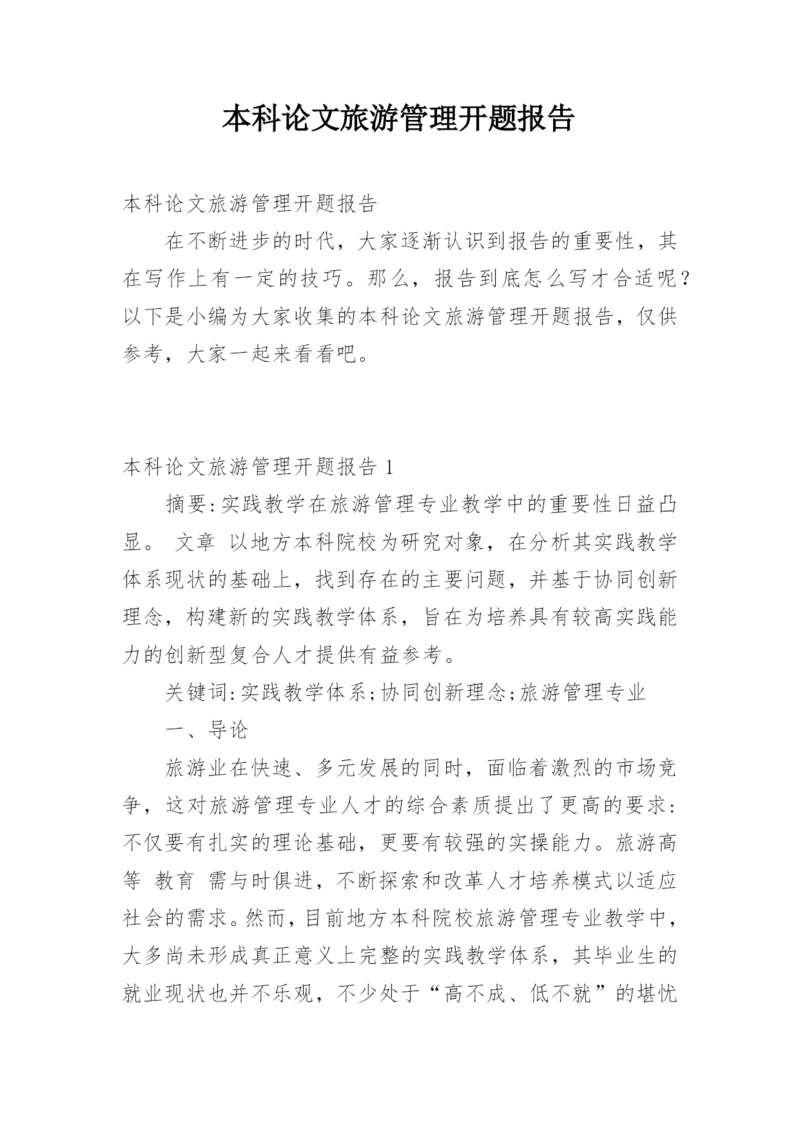 本科论文旅游管理开题报告

本科论文旅游管理开题报告

在不断进步的时代，大家逐渐认识到报告的重要性，其在写作上有一定的技巧。那么，报告到底怎么写才合适呢？以下是小编为大家收集的本科论文旅游管理开题报告，仅供参考，大家一起来看看吧。

本科论文旅游管理开题报告 1

摘要：实践教学在旅游管理专业教学中的重要性日益凸显。 文章 以地方本科院校为研究对象，在分析其实践教学体系现状的基础上，找到存在的主要问题，并基于协同创新理念，构建新的实践教学体系，旨在为培养具有较高实践能力的创新型复合人才提供有益参考。

关键词：实践教学体系；协同创新理念；旅游管理专业

一、导论

旅游业在快速、多元发展的同时，面临着激烈的市场竞争，这对旅游管理专业人才的综合素质提出了更高的要求：不仅要有扎实的理论基础，更要有较强的实操能力。旅游高等 教育 需与时俱进，不断探索和改革人才培养模式以适应社会的需求。然而，目前地方本科院校旅游管理专业教学中，大多尚未形成真正意义上完整的实践教学体系，其毕业生的就业现状也并不乐观，不少处于“高不成、低不就”的堪忧